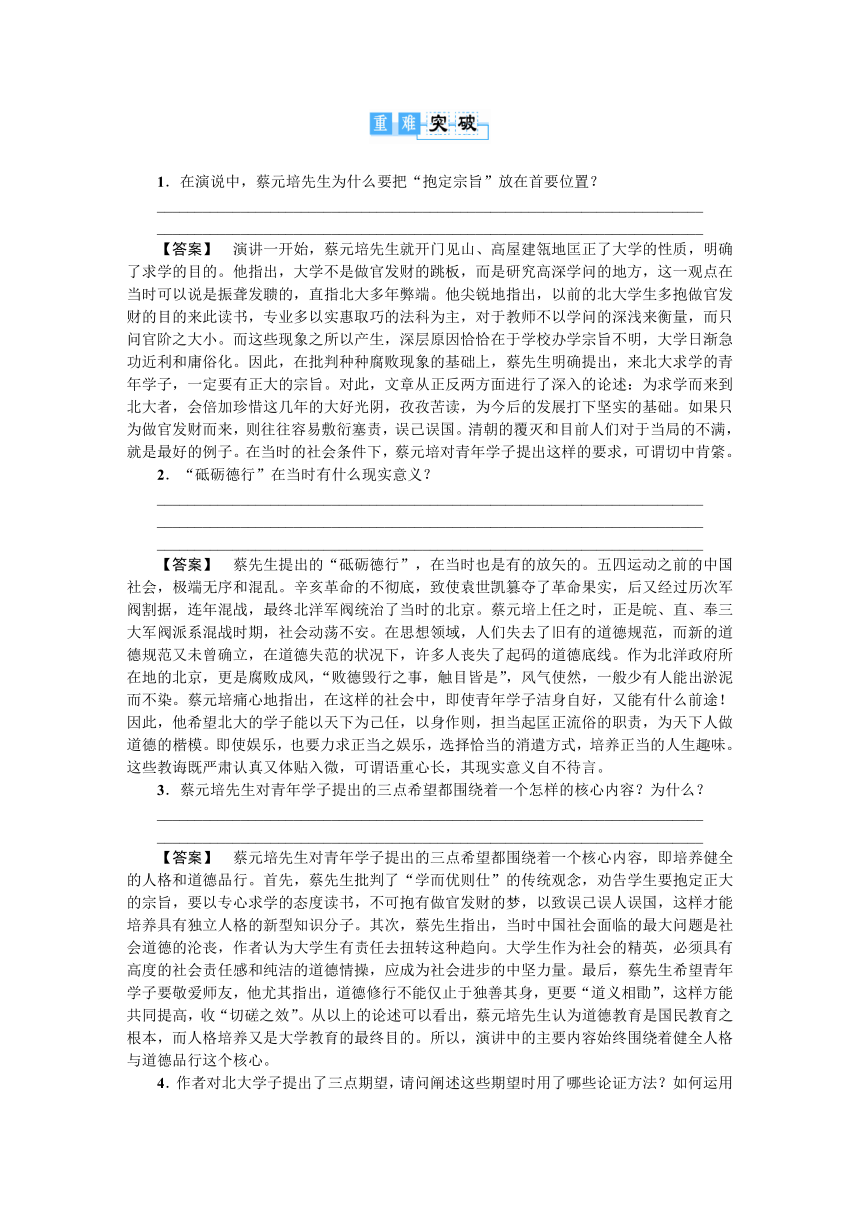 重难突破

1．在演说中，蔡元培先生为什么要把“抱定宗旨”放在首要位置？

【答案】　演讲一开始，蔡元培先生就开门见山、高屋建瓴地匡正了大学的性质，明确了求学的目的。他指出，大学不是做官发财的跳板，而是研究高深学问的地方，这一观点在当时可以说是振聋发聩的，直指北大多年弊端。他尖锐地指出，以前的北大学生多抱做官发财的目的来此读书，专业多以实惠取巧的法科为主，对于教师不以学问的深浅来衡量，而只问官阶之大小。而这些现象之所以产生，深层原因恰恰在于学校办学宗旨不明，大学日渐急功近利和庸俗化。因此，在批判种种腐败现象的基础上，蔡先生明确提出，来北大求学的青年学子，一定要有正大的宗旨。对此，文章从正反两方面进行了深入的论述：为求学而来到北大者，会倍加珍惜这几年的大好光阴，孜孜苦读，为今后的发展打下坚实的基础。如果只为做官发财而来，则往往容易敷衍塞责，误己误国。清朝的覆灭和目前人们对于当局的不满，就是最好的例子。在当时的社会条件下，蔡元培对青年学子提出这样的要求，可谓切中肯綮。

2．“砥砺德行”在当时有什么现实意义？

【答案】　蔡先生提出的“砥砺德行”，在当时也是有的放矢的。五四运动之前的中国社会，极端无序和混乱。辛亥革命的不彻底，致使袁世凯篡夺了革命果实，后又经过历次军阀割据，连年混战，最终北洋军阀统治了当时的北京。蔡元培上任之时，正是皖、直、奉三大军阀派系混战时期，社会动荡不安。在思想领域，人们失去了旧有的道德规范，而新的道德规范又未曾确立，在道德失范的状况下，许多人丧失了起码的道德底线。作为北洋政府所在地的北京，更是腐败成风，“败德毁行之事，触目皆是”，风气使然，一般少有人能出淤泥而不染。蔡元培痛心地指出，在这样的社会中，即使青年学子洁身自好，又能有什么前途！因此，他希望北大的学子能以天下为己任，以身作则，担当起匡正流俗的职责，为天下人做道德的楷模。即使娱乐，也要力求正当之娱乐，选择恰当的消遣方式，培养正当的人生趣味。这些教诲既严肃认真又体贴入微，可谓语重心长，其现实意义自不待言。

3．蔡元培先生对青年学子提出的三点希望都围绕着一个怎样的核心内容？为什么？

【答案】　蔡元培先生对青年学子提出的三点希望都围绕着一个核心内容，即培养健全的人格和道德品行。首先，蔡先生批判了“学而优则仕”的传统观念，劝告学生要抱定正大的宗旨，要以专心求学的态度读书，不可抱有做官发财的梦，以致误己误人误国，这样才能培养具有独立人格的新型知识分子。其次，蔡先生指出，当时中国社会面临的最大问题是社会道德的沦丧，作者认为大学生有责任去扭转这种趋向。大学生作为社会的精英，必须具有高度的社会责任感和纯洁的道德情操，应成为社会进步的中坚力量。最后，蔡先生希望青年学子要敬爱师友，他尤其指出，道德修行不能仅止于独善其身，更要“道义相勖”，这样方能共同提高，收“切磋之效”。从以上的论述可以看出，蔡元培先生认为道德教育是国民教育之根本，而人格培养又是大学教育的最终目的。所以，演讲中的主要内容始终围绕着健全人格与道德品行这个核心。

4．作者对北大学子提出了三点期望，请问阐述这些期望时用了哪些论证方法？如何运用